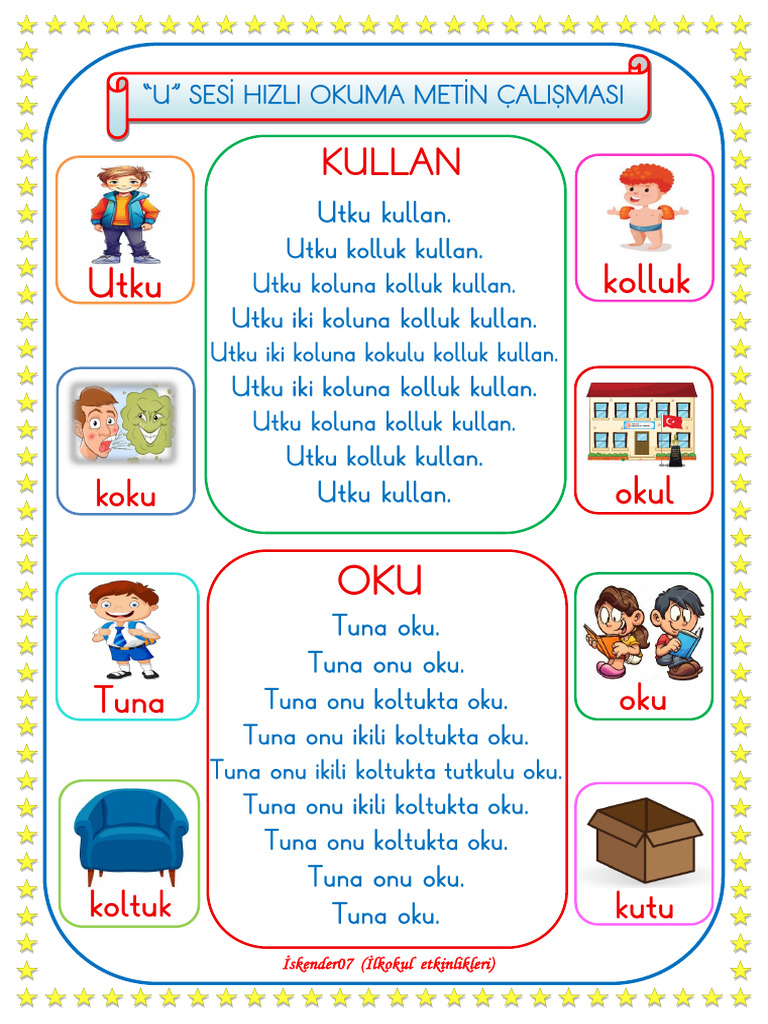 "U" SESİ HIZLI OKUMA METİN ÇALIŞMASI

Utku

koku

KULLAN

Utku kullan.
Utku kolluk kullan.
Utku koluna kolluk kullan.
Utku iki koluna kolluk kullan.
Utku iki koluna kokulu kolluk kullan.
Utku iki koluna kolluk kullan.
Utku koluna kolluk kullan.
Utku kolluk kullan.
Utku kullan.

kolluk

okul

Tuna

koltuk

OKU

Tuna oku.
Tuna onu oku.
Tuna onu koltukta oku.
Tuna onu ikili koltukta oku.
Tuna onu ikili koltukta tutkulu oku.
Tuna onu ikili koltukta oku.
Tuna onu koltukta oku.
Tuna onu oku.
Tuna oku.

oku

kutu

İskender07 (İlkokul etkinlikleri)